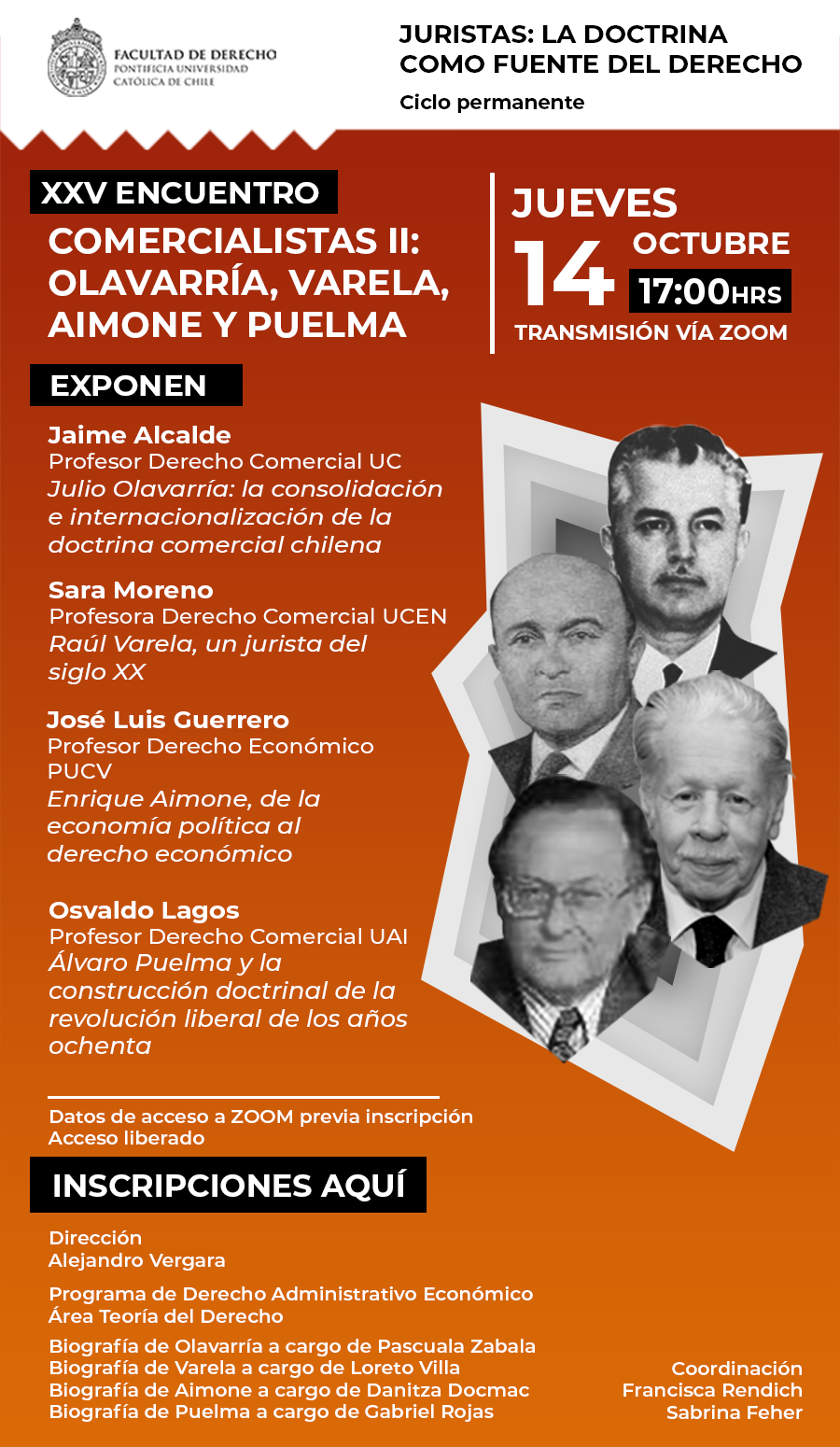 FACULTAD DE DERECHO
PONTIFICIA UNIVERSIDAD CATÓLICA DE CHILE

JURISTAS: LA DOCTRINA COMO FUENTE DEL DERECHO
Ciclo permanente

XXV ENCUENTRO
COMERCIALISTAS II: OLAVARRÍA, VARELA, AIMONE Y PUELMA

JUEVES
14
OCTUBRE
17:00HRS
TRANSMISIÓN VÍA ZOOM

EXPONEN

Jaime Alcalde
Profesor Derecho Comercial UC
Julio Olavarría: la consolidación e internacionalización de la doctrina comercial chilena

Sara Moreno
Profesora Derecho Comercial UCEN
Raúl Varela, un jurista del siglo XX

José Luis Guerrero
Profesor Derecho Económico PUCV
Enrique Aimone, de la economía política al derecho económico

Osvaldo Lagos
Profesor Derecho Comercial UAI
Álvaro Puelma y la construcción doctrinal de la revolución liberal de los años ochenta

Datos de acceso a ZOOM previa inscripción
Acceso liberado

INSCRIPCIONES AQUÍ

Dirección
Alejandro Vergara

Programa de Derecho Administrativo Económico
Área Teoría del Derecho

Biografía de Olavarría a cargo de Pascuala Zabala
Biografía de Varela a cargo de Loreto Villa
Biografía de Aimone a cargo de Danitza Docmac
Biografía de Puelma a cargo de Gabriel Rojas

Coordinación
Francisca Rendich
Sabrina Feher